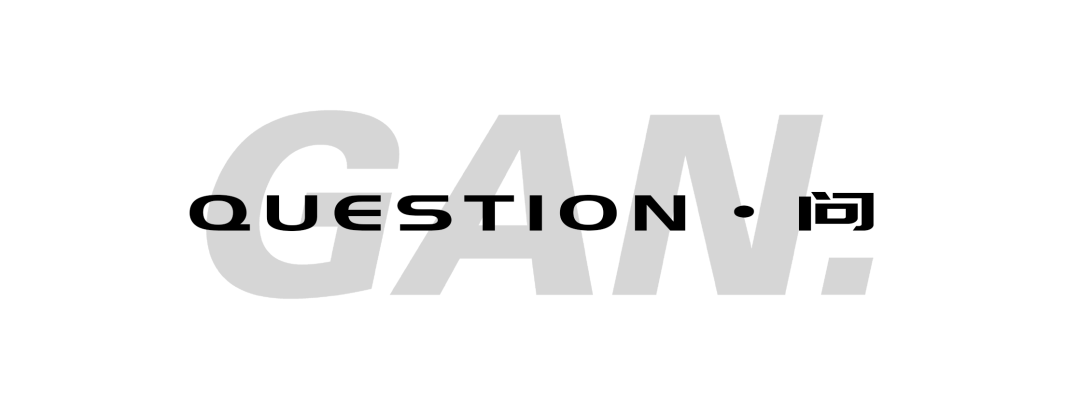 GAN.
QUESTION · 问